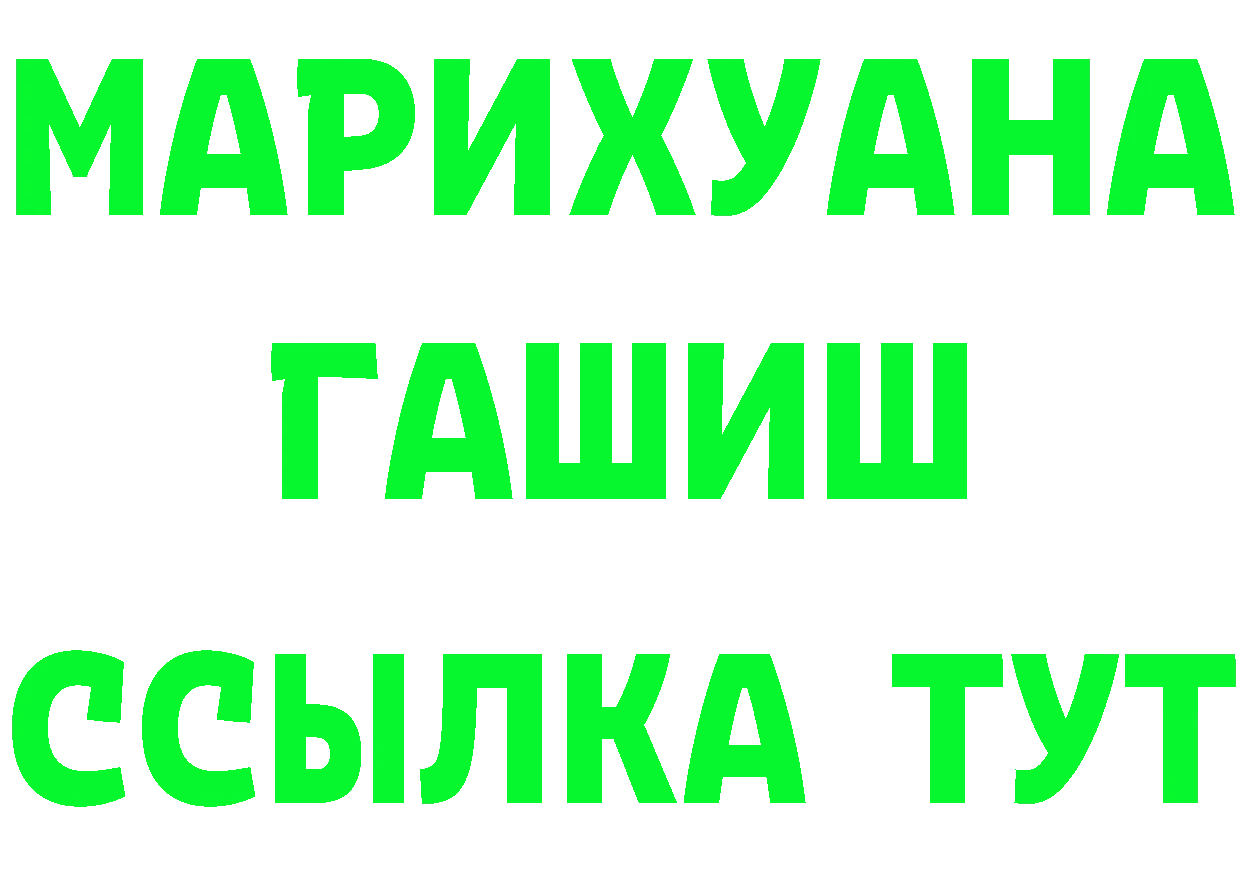 МАРИХУАНА
ГАШИШ
ССЫЛКА ТУТ